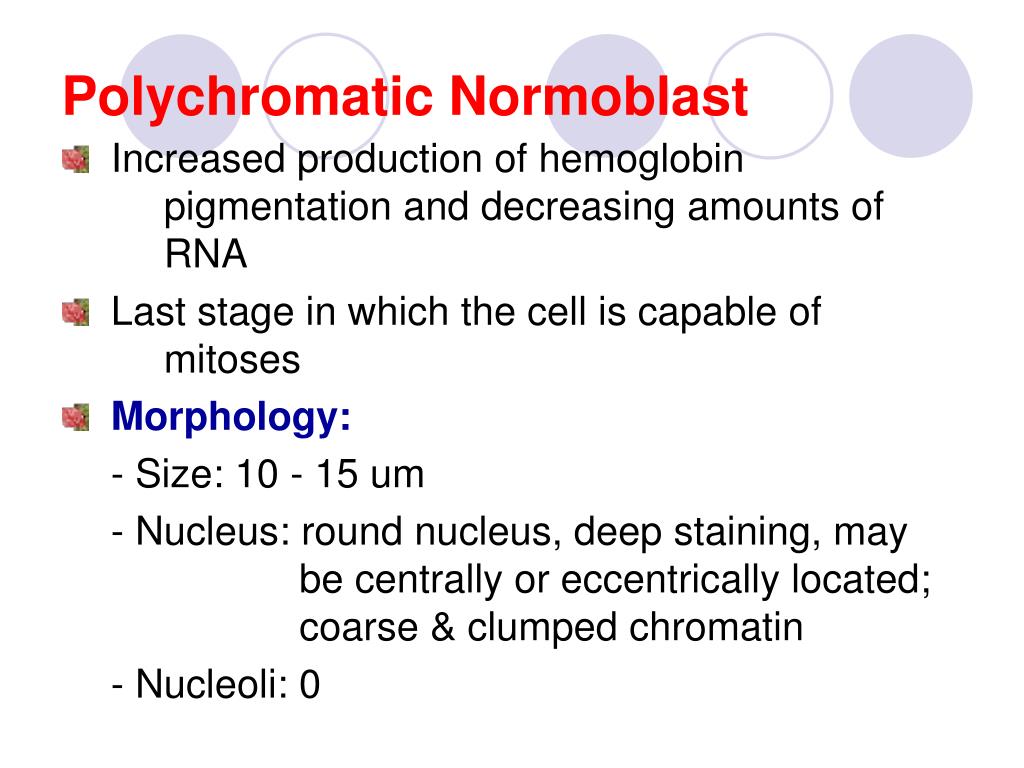 Polychromatic Normoblast

Increased production of hemoglobin pigmentation and decreasing amounts of RNA

Last stage in which the cell is capable of mitoses

Morphology:

- Size: 10 - 15 um

- Nucleus: round nucleus, deep staining, may be centrally or eccentrically located; coarse & clumped chromatin

- Nucleoli: 0